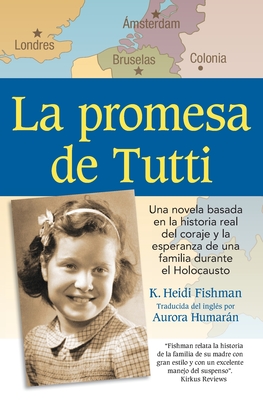 Londres

Ámsterdam

Bruselas

Colonia

La promesa de Tutti

Una novela basada en la historia real del coraje y la esperanza de una familia durante el Holocausto

K. Heidi Fishman

Traducida del inglés por

Aurora Humarán

"Fishman relata la historia de la familia de su madre con gran estilo y con un excelente manejo del suspenso".
Kirkus Reviews